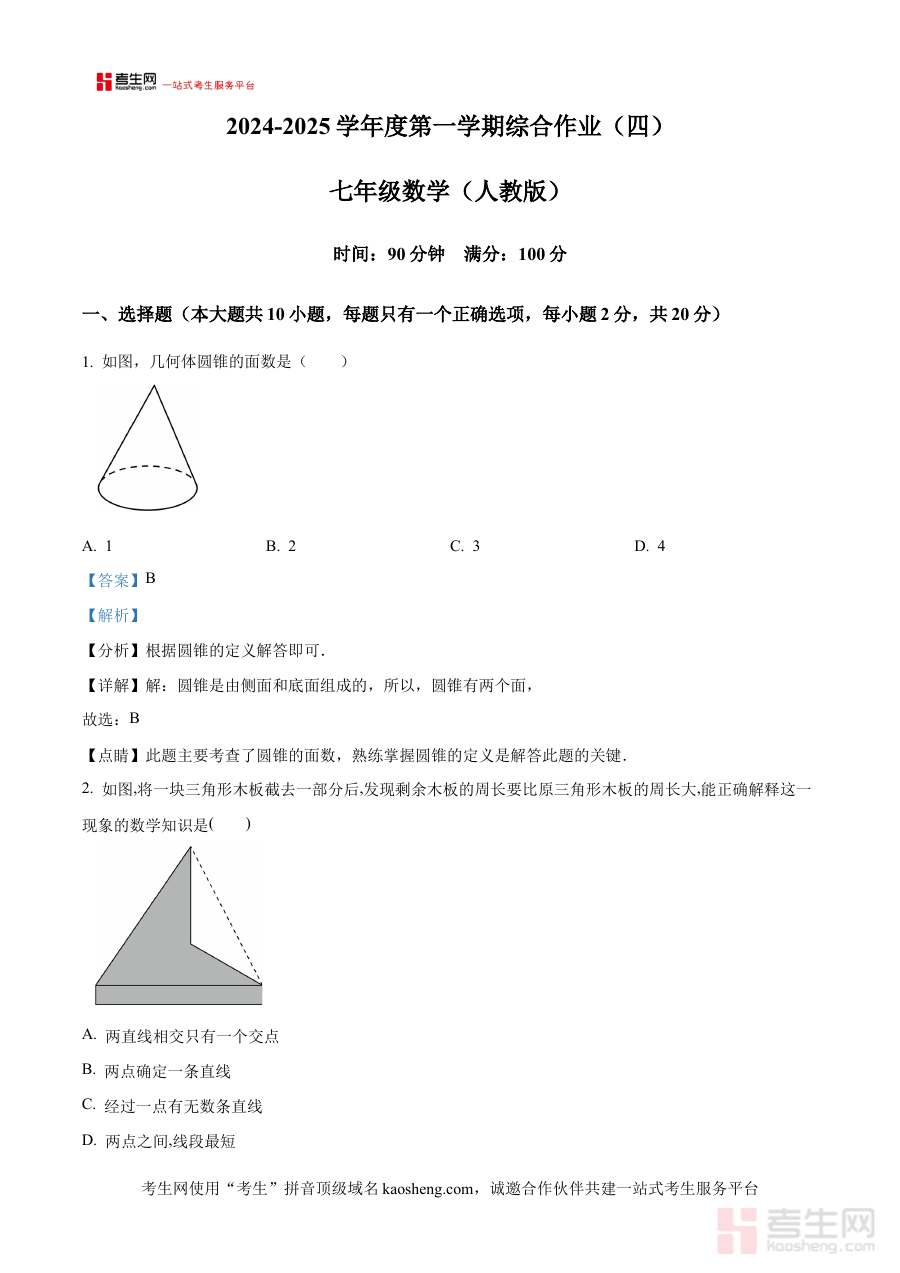 考生网 kaosheng.com 一站式考生服务平台

2024-2025 学年度第一学期综合作业（四）

七年级数学（人教版）

时间：90 分钟　满分：100 分

一、选择题（本大题共 10 小题，每题只有一个正确选项，每小题 2 分，共 20 分）

1. 如图，几何体圆锥的面数是（　　）

A. 1　　B. 2　　C. 3　　D. 4

【答案】B

【解析】

【分析】根据圆锥的定义解答即可.

【详解】解：圆锥是由侧面和底面组成的，所以，圆锥有两个面，

故选：B

【点睛】此题主要考查了圆锥的面数，熟练掌握圆锥的定义是解答此题的关键.

2. 如图,将一块三角形木板截去一部分后,发现剩余木板的周长要比原三角形木板的周长大,能正确解释这一现象的数学知识是(　　)

A. 两直线相交只有一个交点

B. 两点确定一条直线

C. 经过一点有无数条直线

D. 两点之间,线段最短

考生网使用“考生”拼音顶级域名 kaosheng.com，诚邀合作伙伴共建一站式考生服务平台

考生网 kaosheng.com